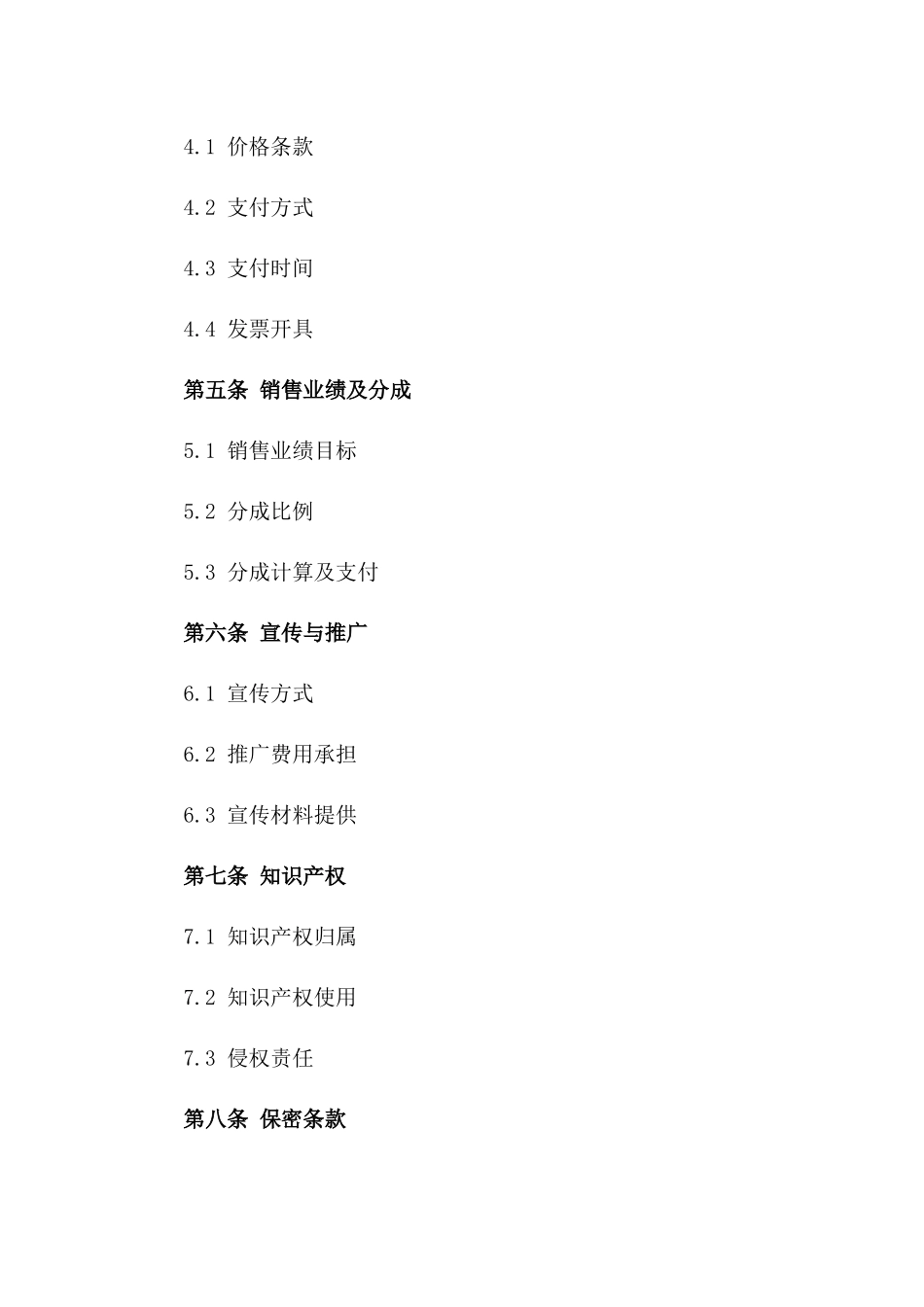 4.1 价格条款

4.2 支付方式

4.3 支付时间

4.4 发票开具

第五条 销售业绩及分成

5.1 销售业绩目标

5.2 分成比例

5.3 分成计算及支付

第六条 宣传与推广

6.1 宣传方式

6.2 推广费用承担

6.3 宣传材料提供

第七条 知识产权

7.1 知识产权归属

7.2 知识产权使用

7.3 侵权责任

第八条 保密条款